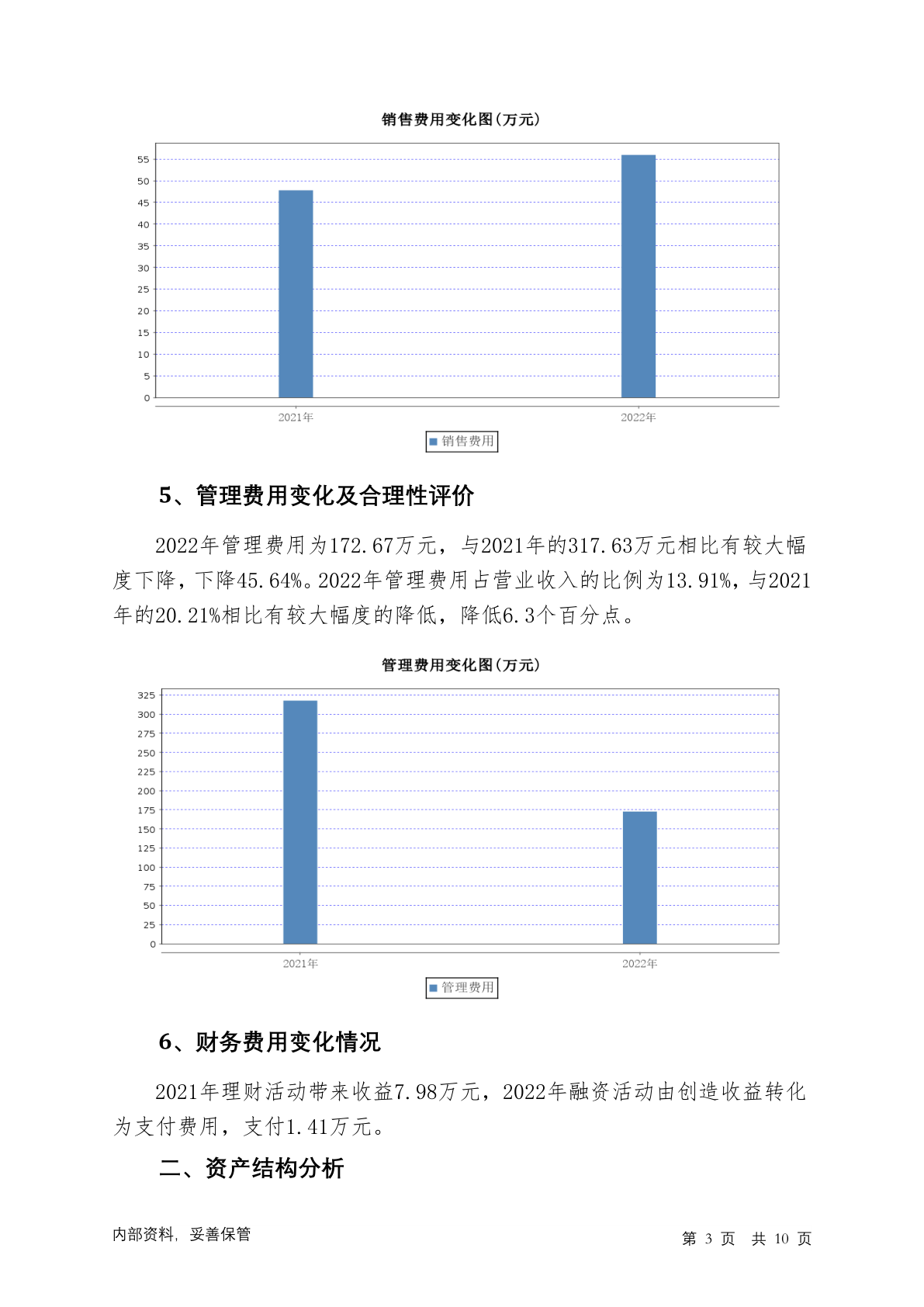 销售费用变化图(万元)

55
50
45
40
35
30
25
20
15
10
5
0

2021年
2022年

销售费用

5、管理费用变化及合理性评价

2022年管理费用为172.67万元，与2021年的317.63万元相比有较大幅度下降，下降45.64%。2022年管理费用占营业收入的比例为13.91%，与2021年的20.21%相比有较大幅度的降低，降低6.3个百分点。

管理费用变化图(万元)

325
300
275
250
225
200
175
150
125
100
75
50
25
0

2021年
2022年

管理费用

6、财务费用变化情况

2021年理财活动带来收益7.98万元，2022年融资活动由创造收益转化为支付费用，支付1.41万元。

二、资产结构分析

内部资料，妥善保管

第 3 页 共 10 页